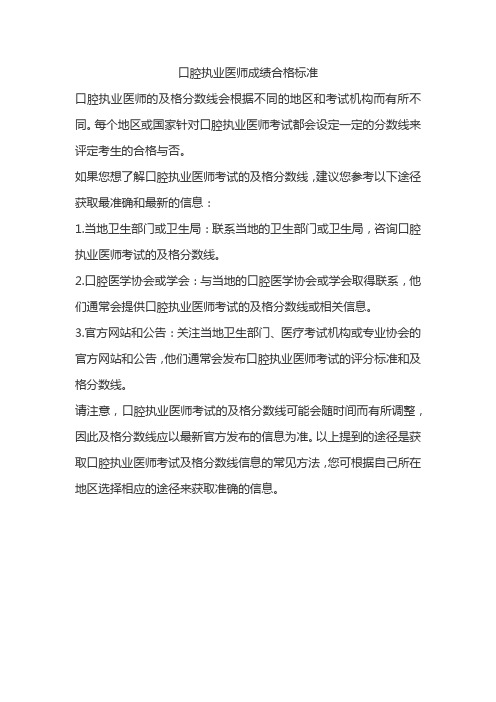 口腔执业医师成绩合格标准

口腔执业医师的及格分数线会根据不同的地区和考试机构而有所不同。每个地区或国家针对口腔执业医师考试都会设定一定的分数线来评定考生的合格与否。

如果您想了解口腔执业医师考试的及格分数线，建议您参考以下途径获取最准确和最新的信息：

1.当地卫生部门或卫生局：联系当地的卫生部门或卫生局，咨询口腔执业医师考试的及格分数线。

2.口腔医学协会或学会：与当地的口腔医学协会或学会取得联系，他们通常会提供口腔执业医师考试的及格分数线或相关信息。

3.官方网站和公告：关注当地卫生部门、医疗考试机构或专业协会的官方网站和公告，他们通常会发布口腔执业医师考试的评分标准和及格分数线。

请注意，口腔执业医师考试的及格分数线可能会随时间而有所调整，因此及格分数线应以最新官方发布的信息为准。以上提到的途径是获取口腔执业医师考试及格分数线信息的常见方法，您可根据自己所在地区选择相应的途径来获取准确的信息。